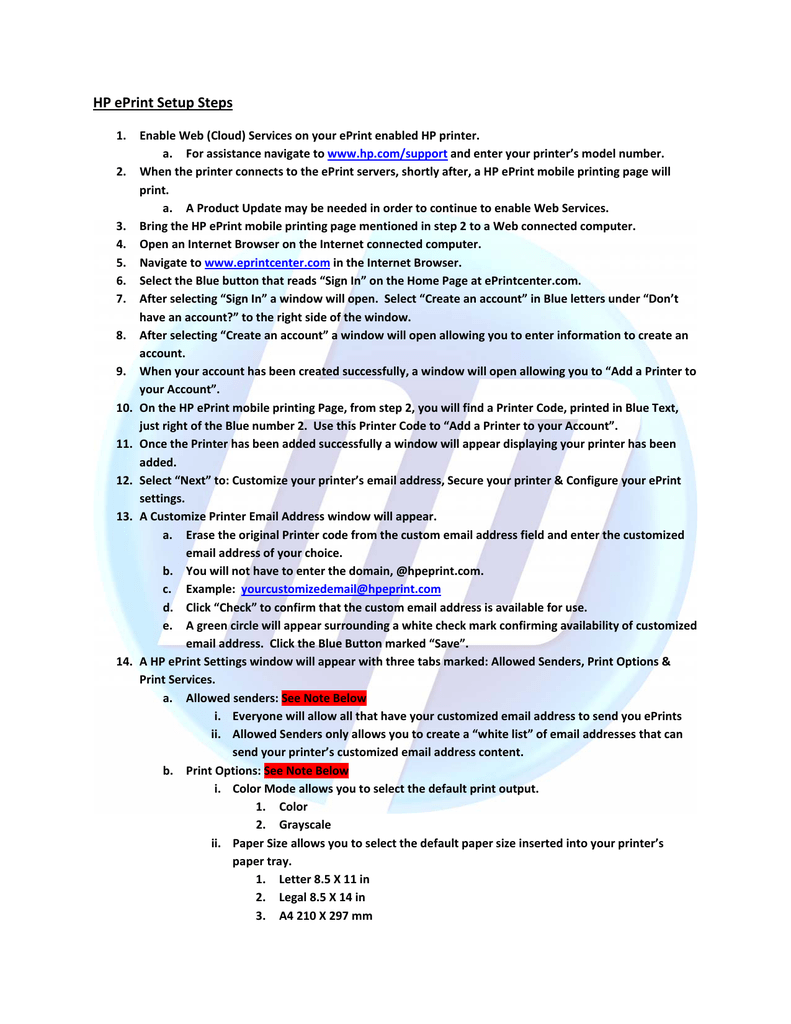 HP ePrint Setup Steps

1. Enable Web (Cloud) Services on your ePrint enabled HP printer.
a. For assistance navigate to www.hp.com/support and enter your printer's model number.
2. When the printer connects to the ePrint servers, shortly after, a HP ePrint mobile printing page will print.
a. A Product Update may be needed in order to continue to enable Web Services.
3. Bring the HP ePrint mobile printing page mentioned in step 2 to a Web connected computer.
4. Open an Internet Browser on the Internet connected computer.
5. Navigate to www.eprintcenter.com in the Internet Browser.
6. Select the Blue button that reads "Sign In" on the Home Page at ePrintcenter.com.
7. After selecting "Sign In" a window will open. Select "Create an account" in Blue letters under "Don't have an account?" to the right side of the window.
8. After selecting "Create an account" a window will open allowing you to enter information to create an account.
9. When your account has been created successfully, a window will open allowing you to "Add a Printer to your Account".
10. On the HP ePrint mobile printing Page, from step 2, you will find a Printer Code, printed in Blue Text, just right of the Blue number 2. Use this Printer Code to "Add a Printer to your Account".
11. Once the Printer has been added successfully a window will appear displaying your printer has been added.
12. Select "Next" to: Customize your printer's email address, Secure your printer & Configure your ePrint settings.
13. A Customize Printer Email Address window will appear.
a. Erase the original Printer code from the custom email address field and enter the customized email address of your choice.
b. You will not have to enter the domain, @hpeprint.com.
c. Example: yourcustomizedemail@hpeprint.com
d. Click "Check" to confirm that the custom email address is available for use.
e. A green circle will appear surrounding a white check mark confirming availability of customized email address. Click the Blue Button marked "Save".
14. A HP ePrint Settings window will appear with three tabs marked: Allowed Senders, Print Options & Print Services.
a. Allowed senders: See Note Below
i. Everyone will allow all that have your customized email address to send you ePrints
ii. Allowed Senders only allows you to create a "white list" of email addresses that can send your printer's customized email address content.
b. Print Options: See Note Below
i. Color Mode allows you to select the default print output.
1. Color
2. Grayscale
ii. Paper Size allows you to select the default paper size inserted into your printer's paper tray.
1. Letter 8.5 X 11 in
2. Legal 8.5 X 14 in
3. A4 210 X 297 mm